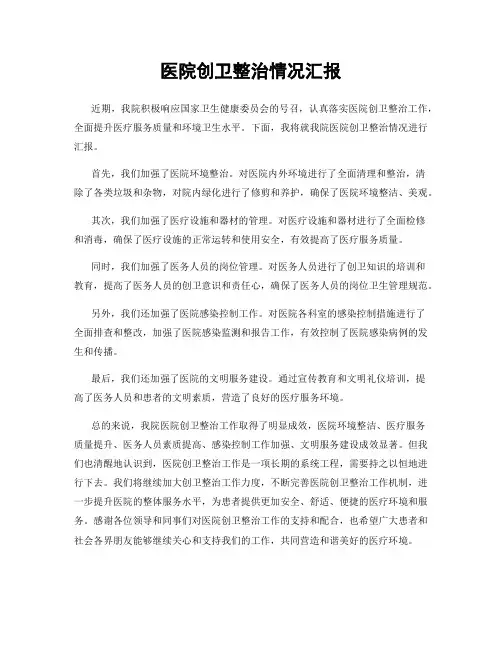 医院创卫整治情况汇报

近期，我院积极响应国家卫生健康委员会的号召，认真落实医院创卫整治工作，全面提升医疗服务质量和环境卫生水平。下面，我将就我院医院创卫整治情况进行汇报。

首先，我们加强了医院环境整治。对医院内外环境进行了全面清理和整治，清除了各类垃圾和杂物，对院内绿化进行了修剪和养护，确保了医院环境整洁、美观。

其次，我们加强了医疗设施和器材的管理。对医疗设施和器材进行了全面检修和消毒，确保了医疗设施的正常运转和使用安全，有效提高了医疗服务质量。

同时，我们加强了医务人员的岗位管理。对医务人员进行了创卫知识的培训和教育，提高了医务人员的创卫意识和责任心，确保了医务人员的岗位卫生管理规范。

另外，我们还加强了医院感染控制工作。对医院各科室的感染控制措施进行了全面排查和整改，加强了医院感染监测和报告工作，有效控制了医院感染病例的发生和传播。

最后，我们还加强了医院的文明服务建设。通过宣传教育和文明礼仪培训，提高了医务人员和患者的文明素质，营造了良好的医疗服务环境。

总的来说，我院医院创卫整治工作取得了明显成效，医院环境整洁、医疗服务质量提升、医务人员素质提高、感染控制工作加强、文明服务建设成效显著。但我们也清醒地认识到，医院创卫整治工作是一项长期的系统工程，需要持之以恒地进行下去。我们将继续加大创卫整治工作力度，不断完善医院创卫整治工作机制，进一步提升医院的整体服务水平，为患者提供更加安全、舒适、便捷的医疗环境和服务。感谢各位领导和同事们对医院创卫整治工作的支持和配合，也希望广大患者和社会各界朋友能够继续关心和支持我们的工作，共同营造和谐美好的医疗环境。